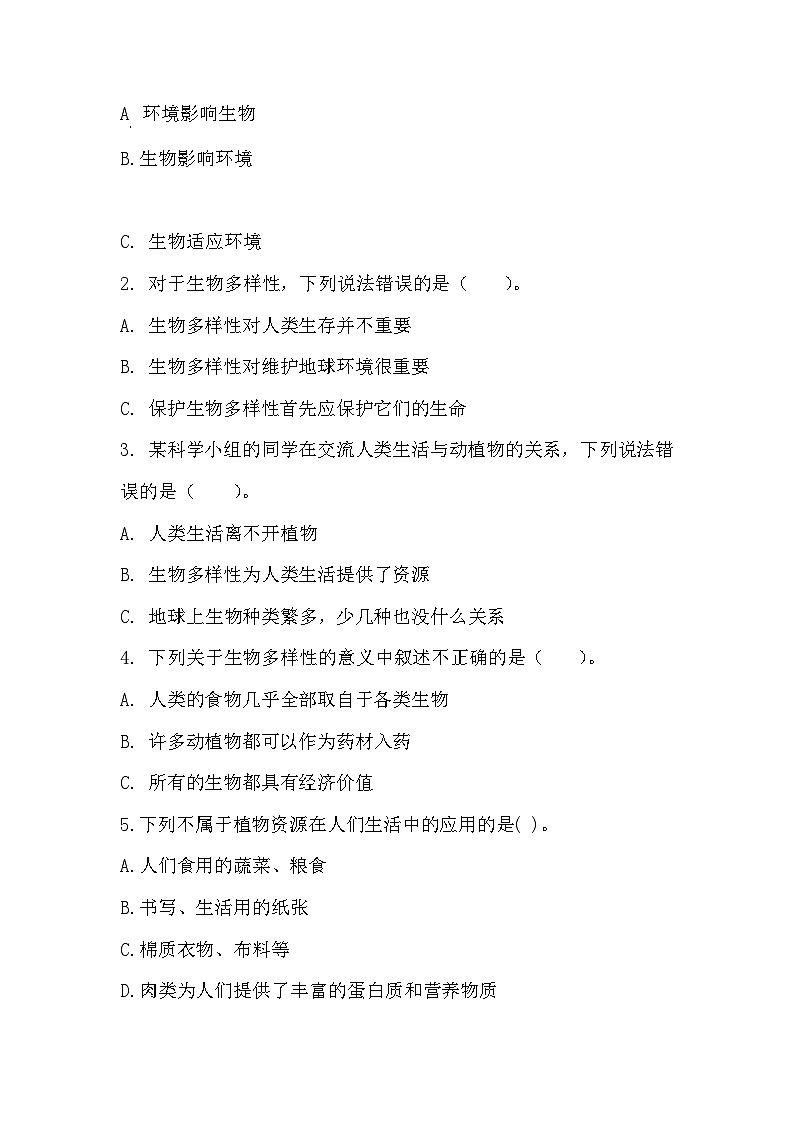 A. 环境影响生物

B.生物影响环境

C. 生物适应环境

2. 对于生物多样性，下列说法错误的是（　　）。

A. 生物多样性对人类生存并不重要

B. 生物多样性对维护地球环境很重要

C. 保护生物多样性首先应保护它们的生命

3. 某科学小组的同学在交流人类生活与动植物的关系，下列说法错误的是（　　）。

A. 人类生活离不开植物

B. 生物多样性为人类生活提供了资源

C. 地球上生物种类繁多，少几种也没什么关系

4. 下列关于生物多样性的意义中叙述不正确的是（　　）。

A. 人类的食物几乎全部取自于各类生物

B. 许多动植物都可以作为药材入药

C. 所有的生物都具有经济价值

5.下列不属于植物资源在人们生活中的应用的是( )。

A.人们食用的蔬菜、粮食

B.书写、生活用的纸张

C.棉质衣物、布料等

D.肉类为人们提供了丰富的蛋白质和营养物质